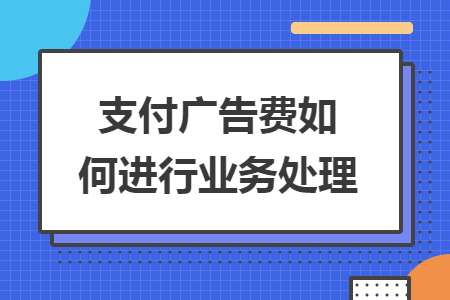 支付广告费如何进行业务处理